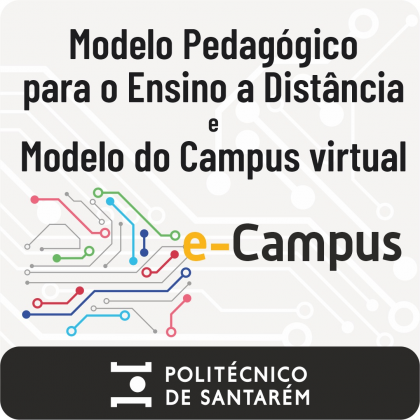 Modelo Pedagógico para o Ensino a Distância
e
Modelo do Campus virtual

e-Campus

POLITÉCNICO
DE SANTARÉM